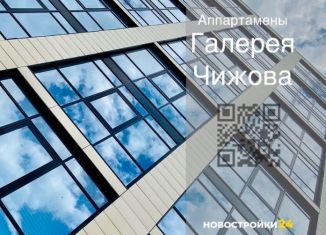 Аппартамены
Галерея
Чижова

НОВОСТРОЙКИ 24